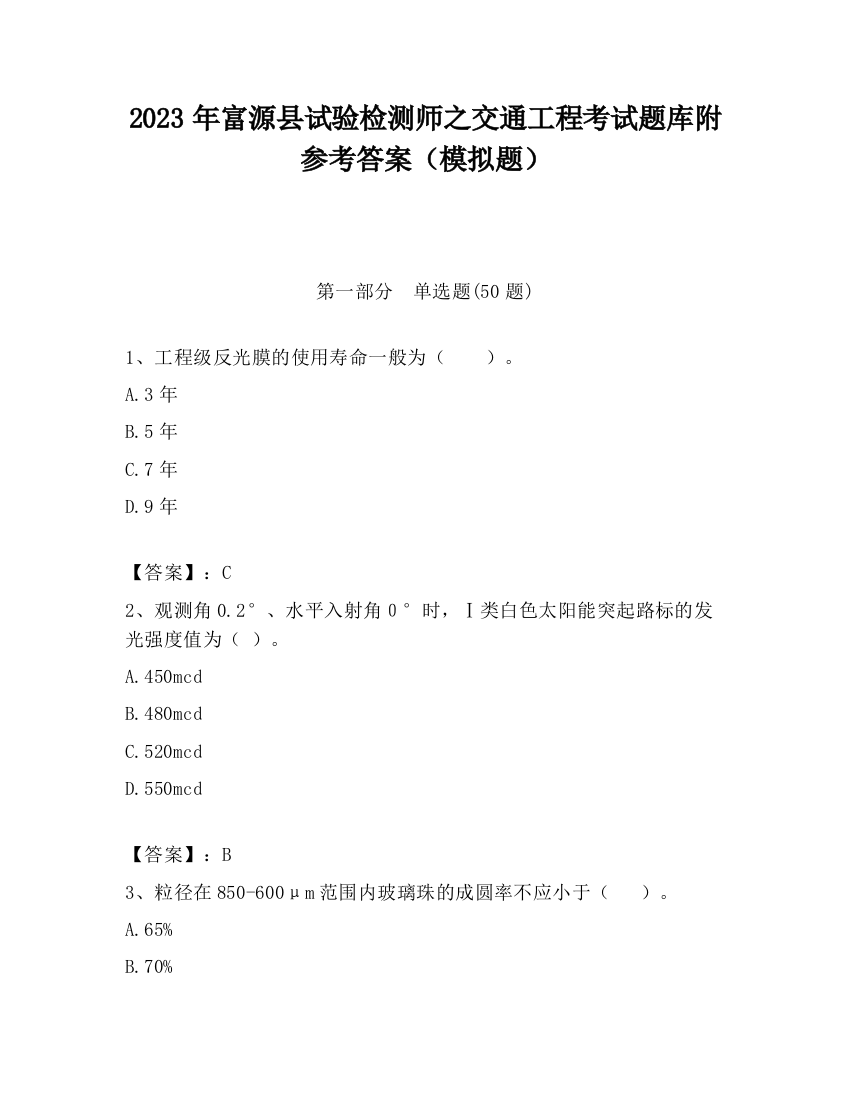 2023 年富源县试验检测师之交通工程考试题库附参考答案（模拟题）

第一部分 单选题(50 题)

1、工程级反光膜的使用寿命一般为（ ）。

A.3 年

B.5 年

C.7 年

D.9 年

【答案】：C

2、观测角 0.2°、水平入射角 0°时，Ⅰ类白色太阳能突起路标的发光强度值为（ ）。

A.450mcd

B.480mcd

C.520mcd

D.550mcd

【答案】：B

3、粒径在 850-600μm 范围内玻璃珠的成圆率不应小于（ ）。

A.65%

B.70%